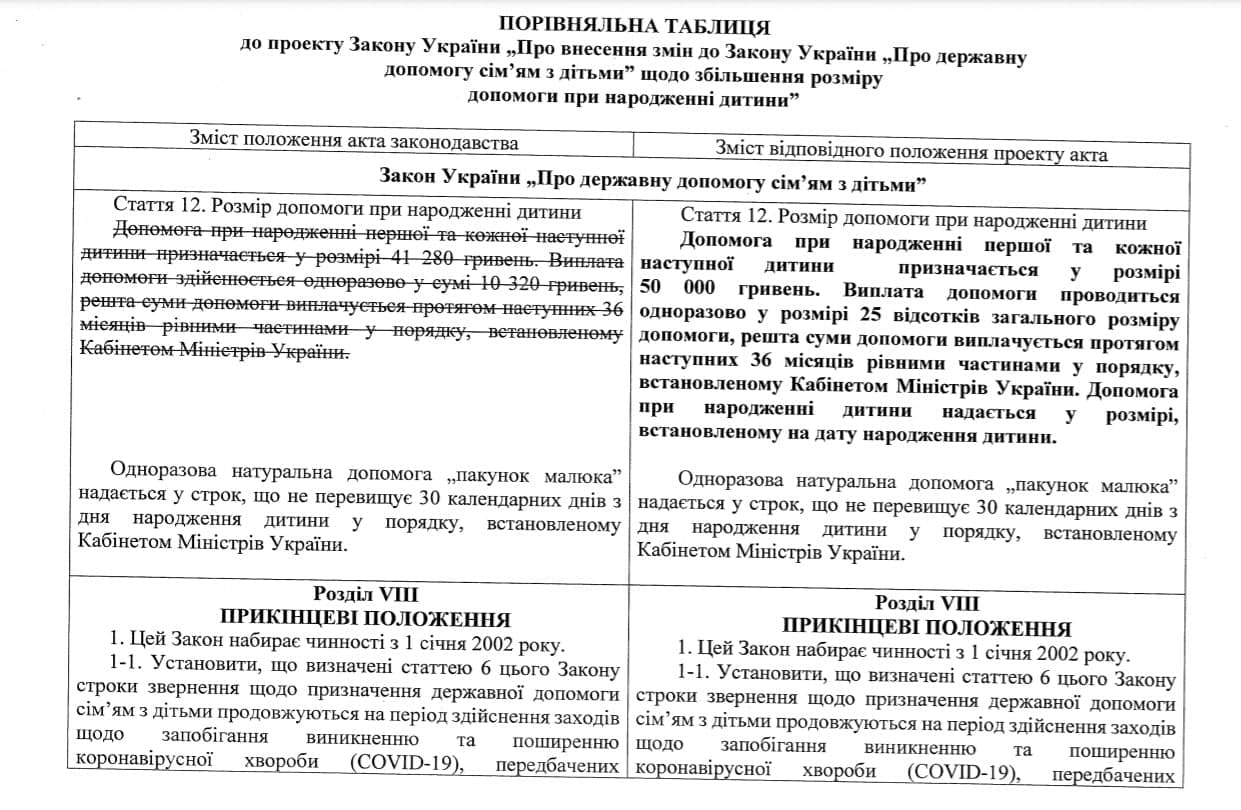 ПОРІВНЯЛЬНА ТАБЛИЦЯ
до проекту Закону України „Про внесення змін до Закону України „Про державну допомогу сім'ям з дітьми" щодо збільшення розміру допомоги при народженні дитини"

| Зміст положення акта законодавства | Зміст відповідного положення проекту акта |
|---|---|
| Закон України „Про державну допомогу сім'ям з дітьми" | |
| Стаття 12. Розмір допомоги при народженні дитини Допомога при народженні першої та кожної наступної дитини призначається у розмірі 41 280 гривень. Виплата допомоги здійснюється одноразово у сумі 10 320 гривень, решта суми допомоги виплачується протягом наступних 36 місяців рівними частинами у порядку, встановленому Кабінетом Міністрів України. Одноразова натуральна допомога „пакунок малюка" надається у строк, що не перевищує 30 календарних днів з дня народження дитини у порядку, встановленому Кабінетом Міністрів України. | Стаття 12. Розмір допомоги при народженні дитини Допомога при народженні першої та кожної наступної дитини призначається у розмірі 50 000 гривень. Виплата допомоги проводиться одноразово у розмірі 25 відсотків загального розміру допомоги, решта суми допомоги виплачується протягом наступних 36 місяців рівними частинами у порядку, встановленому Кабінетом Міністрів України. Допомога при народженні дитини надається у розмірі, встановленому на дату народження дитини. Одноразова натуральна допомога „пакунок малюка" надається у строк, що не перевищує 30 календарних днів з дня народження дитини у порядку, встановленому Кабінетом Міністрів України. |
| Розділ VIII ПРИКІНЦЕВІ ПОЛОЖЕННЯ 1. Цей Закон набирає чинності з 1 січня 2002 року. 1-1. Установити, що визначені статтею 6 цього Закону строки звернення щодо призначення державної допомоги сім'ям з дітьми продовжуються на період здійснення заходів щодо запобігання виникненню та поширенню коронавірусної хвороби (COVID-19), передбачених | Розділ VIII ПРИКІНЦЕВІ ПОЛОЖЕННЯ 1. Цей Закон набирає чинності з 1 січня 2002 року. 1-1. Установити, що визначені статтею 6 цього Закону строки звернення щодо призначення державної допомоги сім'ям з дітьми продовжуються на період здійснення заходів щодо запобігання виникненню та поширенню коронавірусної хвороби (COVID-19), передбачених |